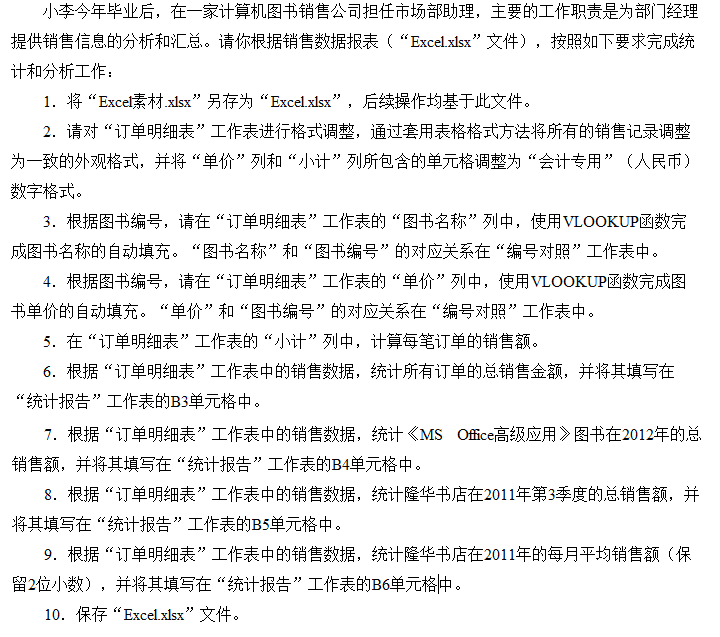 小李今年毕业后，在一家计算机图书销售公司担任市场部助理，主要的工作职责是为部门经理提供销售信息的分析和汇总。请你根据销售数据报表（“Excel.xlsx”文件），按照如下要求完成统计和分析工作：

1. 将“Excel素材.xlsx”另存为“Excel.xlsx”，后续操作均基于此文件。

2. 请对“订单明细表”工作表进行格式调整，通过套用表格格式方法将所有的销售记录调整为一致的外观格式，并将“单价”列和“小计”列所包含的单元格调整为“会计专用”（人民币）数字格式。

3. 根据图书编号，请在“订单明细表”工作表的“图书名称”列中，使用VLOOKUP函数完成图书名称的自动填充。“图书名称”和“图书编号”的对应关系在“编号对照”工作表中。

4. 根据图书编号，请在“订单明细表”工作表的“单价”列中，使用VLOOKUP函数完成图书单价的自动填充。“单价”和“图书编号”的对应关系在“编号对照”工作表中。

5. 在“订单明细表”工作表的“小计”列中，计算每笔订单的销售额。

6. 根据“订单明细表”工作表中的销售数据，统计所有订单的总销售金额，并将其填写在“统计报告”工作表的B3单元格中。

7. 根据“订单明细表”工作表中的销售数据，统计《MS Office高级应用》图书在2012年的总销售额，并将其填写在“统计报告”工作表的B4单元格中。

8. 根据“订单明细表”工作表中的销售数据，统计隆华书店在2011年第3季度的总销售额，并将其填写在“统计报告”工作表的B5单元格中。

9. 根据“订单明细表”工作表中的销售数据，统计隆华书店在2011年的每月平均销售额（保留2位小数），并将其填写在“统计报告”工作表的B6单元格中。

10. 保存“Excel.xlsx”文件。